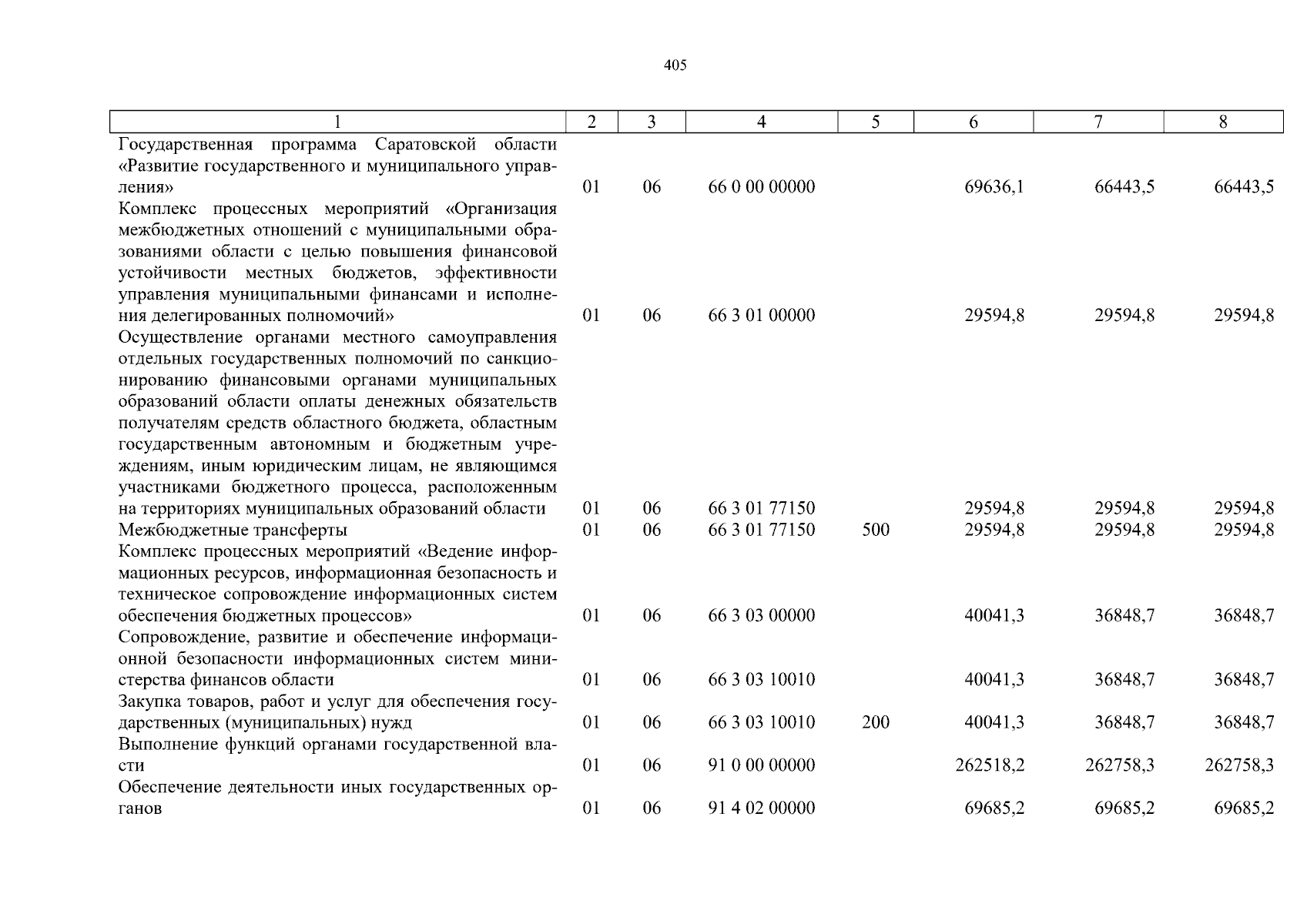 405

| 1 | 2 | 3 | 4 | 5 | 6 | 7 | 8 |
|---|---|---|---|---|---|---|---|
| Государственная программа Саратовской области «Развитие государственного и муниципального управления» | 01 | 06 | 66 0 00 00000 | | 69636,1 | 66443,5 | 66443,5 |
| Комплекс процессных мероприятий «Организация межбюджетных отношений с муниципальными образованиями области с целью повышения финансовой устойчивости местных бюджетов, эффективности управления муниципальными финансами и исполнения делегированных полномочий» | 01 | 06 | 66 3 01 00000 | | 29594,8 | 29594,8 | 29594,8 |
| Осуществление органами местного самоуправления отдельных государственных полномочий по санкционированию финансовыми органами муниципальных образований области оплаты денежных обязательств получателям средств областного бюджета, областным государственным автономным и бюджетным учреждениям, иным юридическим лицам, не являющимся участниками бюджетного процесса, расположенным на территориях муниципальных образований области | 01 | 06 | 66 3 01 77150 | | 29594,8 | 29594,8 | 29594,8 |
| Межбюджетные трансферты | 01 | 06 | 66 3 01 77150 | 500 | 29594,8 | 29594,8 | 29594,8 |
| Комплекс процессных мероприятий «Ведение информационных ресурсов, информационная безопасность и техническое сопровождение информационных систем обеспечения бюджетных процессов» | 01 | 06 | 66 3 03 00000 | | 40041,3 | 36848,7 | 36848,7 |
| Сопровождение, развитие и обеспечение информационной безопасности информационных систем министерства финансов области | 01 | 06 | 66 3 03 10010 | | 40041,3 | 36848,7 | 36848,7 |
| Закупка товаров, работ и услуг для обеспечения государственных (муниципальных) нужд | 01 | 06 | 66 3 03 10010 | 200 | 40041,3 | 36848,7 | 36848,7 |
| Выполнение функций органами государственной власти | 01 | 06 | 91 0 00 00000 | | 262518,2 | 262758,3 | 262758,3 |
| Обеспечение деятельности иных государственных органов | 01 | 06 | 91 4 02 00000 | | 69685,2 | 69685,2 | 69685,2 |